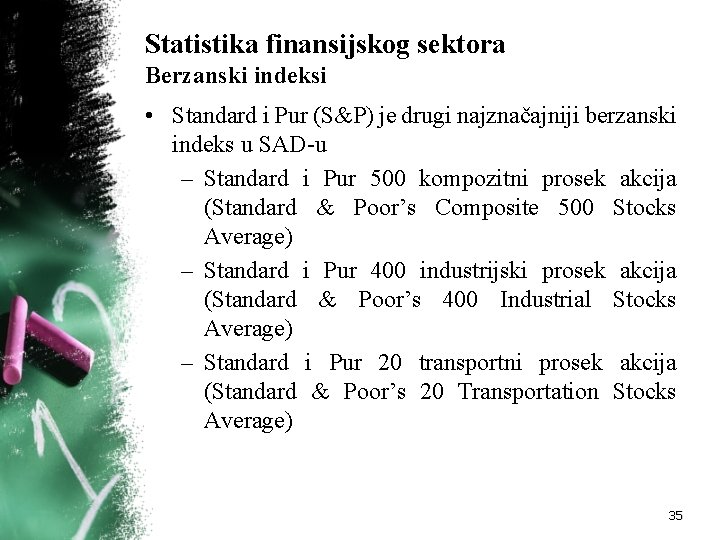 Statistika finansijskog sektora
Berzanski indeksi

• Standard i Pur (S&P) je drugi najznačajniji berzanski indeks u SAD-u
– Standard i Pur 500 kompozitni prosek akcija (Standard & Poor’s Composite 500 Stocks Average)
– Standard i Pur 400 industrijski prosek akcija (Standard & Poor’s 400 Industrial Stocks Average)
– Standard i Pur 20 transportni prosek akcija (Standard & Poor’s 20 Transportation Stocks Average)

35